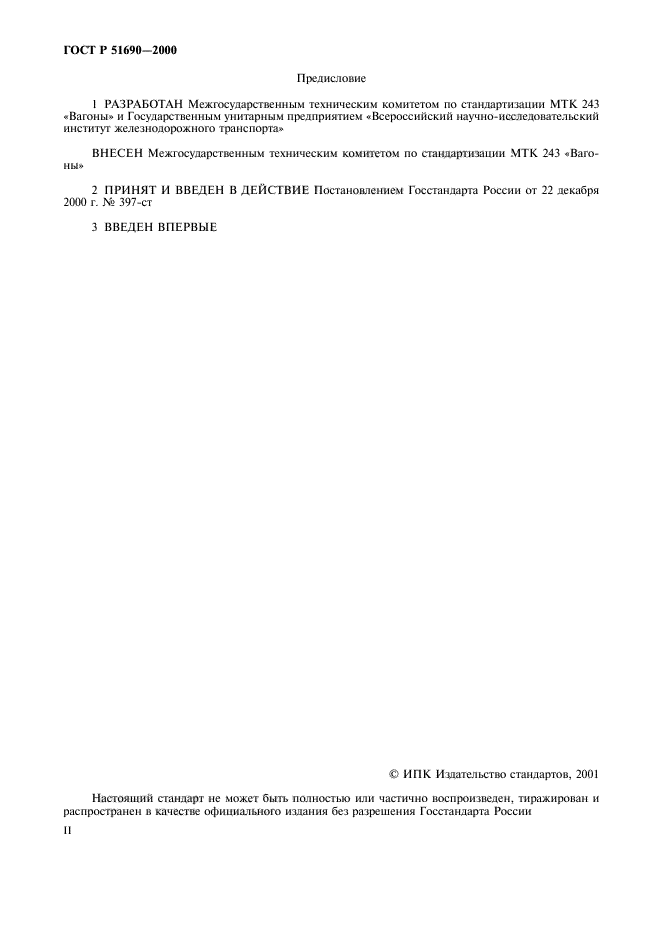 ГОСТ Р 51690—2000

Предисловие

1 РАЗРАБОТАН Межгосударственным техническим комитетом по стандартизации МТК 243 «Вагоны» и Государственным унитарным предприятием «Всероссийский научно-исследовательский институт железнодорожного транспорта»

ВНЕСЕН Межгосударственным техническим комитетом по стандартизации МТК 243 «Вагоны»

2 ПРИНЯТ И ВВЕДЕН В ДЕЙСТВИЕ Постановлением Госстандарта России от 22 декабря 2000 г. № 397-ст

3 ВВЕДЕН ВПЕРВЫЕ

© ИПК Издательство стандартов, 2001

Настоящий стандарт не может быть полностью или частично воспроизведен, тиражирован и распространен в качестве официального издания без разрешения Госстандарта России

II